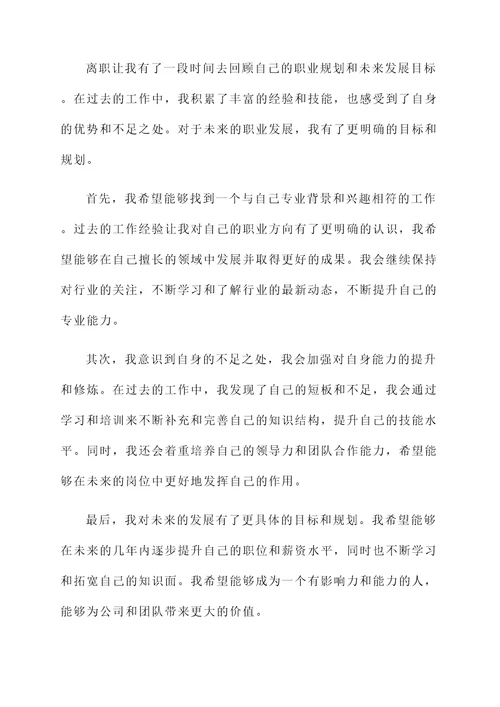 离职让我有了一段时间去回顾自己的职业规划和未来发展目标。在过去的工作中，我积累了丰富的经验和技能，也感受到了自身的优势和不足之处。对于未来的职业发展，我有了更明确的目标和规划。

首先，我希望能够找到一个与自己专业背景和兴趣相符的工作。过去的工作经验让我对自己的职业方向有了更明确的认识，我希望能够在自己擅长的领域中发展并取得更好的成果。我会继续保持对行业的关注，不断学习和了解行业的最新动态，不断提升自己的专业能力。

其次，我意识到自身的不足之处，我会加强对自身能力的提升和修炼。在过去的工作中，我发现了自己的短板和不足，我会通过学习和培训来不断补充和完善自己的知识结构，提升自己的技能水平。同时，我还会着重培养自己的领导力和团队合作能力，希望能够在未来的岗位中更好地发挥自己的作用。

最后，我对未来的发展有了更具体的目标和规划。我希望能够在未来的几年内逐步提升自己的职位和薪资水平，同时也不断学习和拓宽自己的知识面。我希望能够成为一个有影响力和能力的人，能够为公司和团队带来更大的价值。